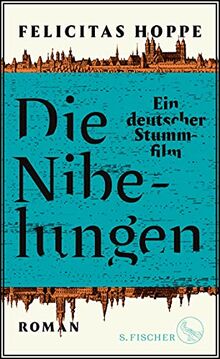 FELICITAS HOPPE

Die Nibelungen

Ein deutscher Stummfilm

ROMAN

S. FISCHER